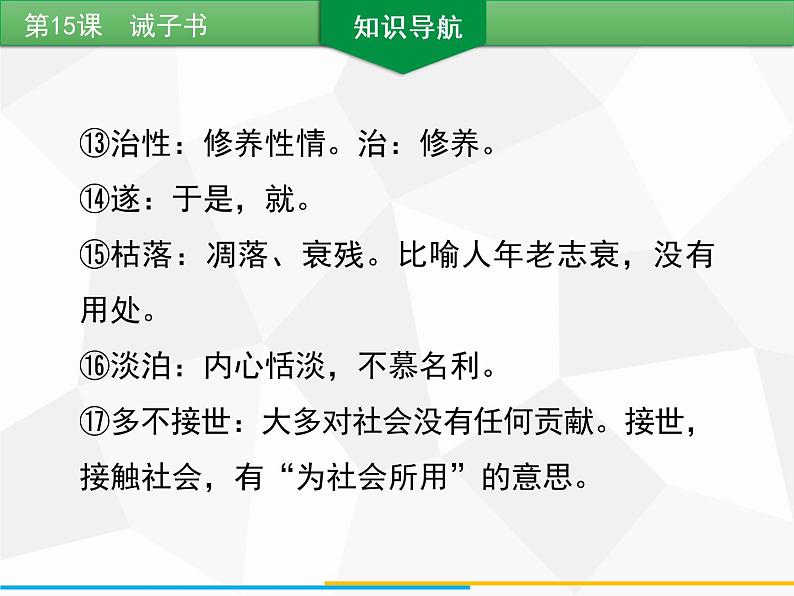 第15课　诫子书

知识导航

⑬治性：修养性情。治：修养。

⑭遂：于是，就。

⑮枯落：凋落、衰残。比喻人年老志衰，没有用处。

⑯淡泊：内心恬淡，不慕名利。

⑰多不接世：大多对社会没有任何贡献。接世，接触社会，有“为社会所用”的意思。